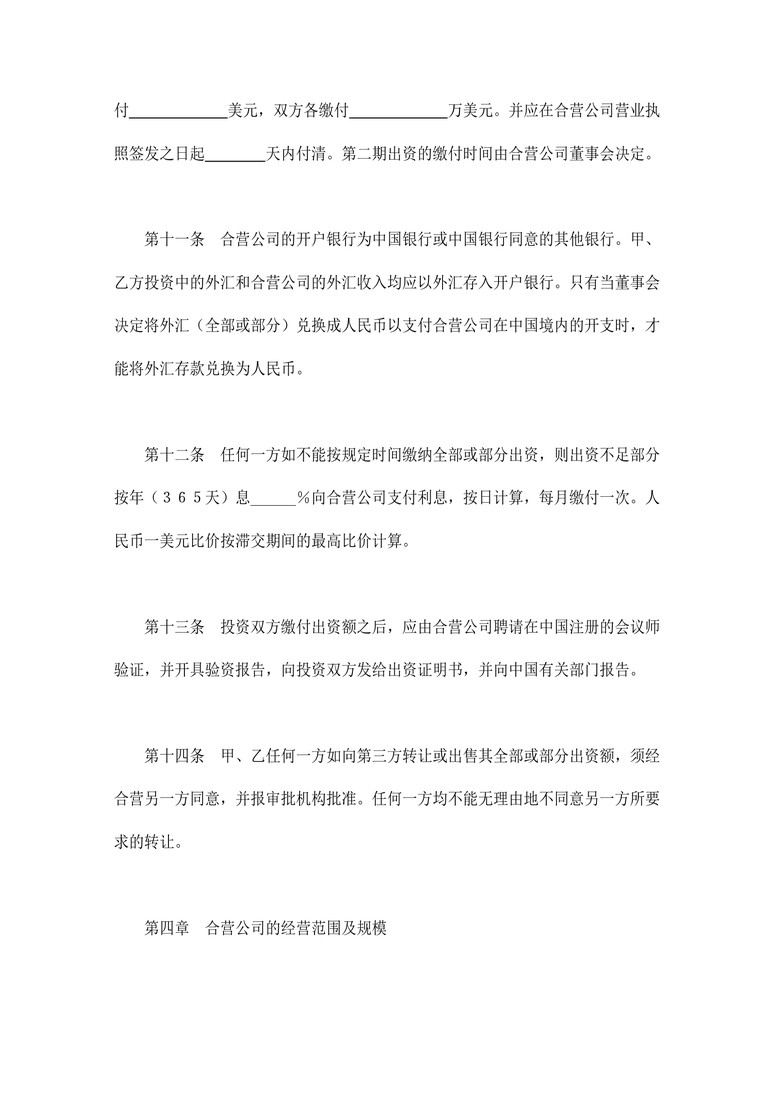 付____________美元，双方各缴付____________万美元。并应在合营公司营业执照签发之日起________天内付清。第二期出资的缴付时间由合营公司董事会决定。

第十一条　合营公司的开户银行为中国银行或中国银行同意的其他银行。甲、乙方投资中的外汇和合营公司的外汇收入均应以外汇存入开户银行。只有当董事会决定将外汇（全部或部分）兑换成人民币以支付合营公司在中国境内的开支时，才能将外汇存款兑换为人民币。

第十二条　任何一方如不能按规定时间缴纳全部或部分出资，则出资不足部分按年（３６５天）息______％向合营公司支付利息，按日计算，每月缴付一次。人民币一美元比价按滞交期间的最高比价计算。

第十三条　投资双方缴付出资额之后，应由合营公司聘请在中国注册的会议师验证，并开具验资报告，向投资双方发给出资证明书，并向中国有关部门报告。

第十四条　甲、乙任何一方如向第三方转让或出售其全部或部分出资额，须经合营另一方同意，并报审批机构批准。任何一方均不能无理由地不同意另一方所要求的转让。

第四章　合营公司的经营范围及规模